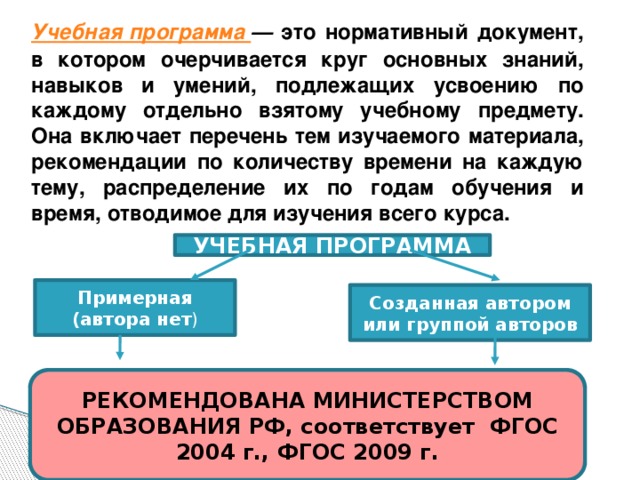 Учебная программа — это нормативный документ, в котором очерчивается круг основных знаний, навыков и умений, подлежащих усвоению по каждому отдельно взятому учебному предмету. Она включает перечень тем изучаемого материала, рекомендации по количеству времени на каждую тему, распределение их по годам обучения и время, отводимое для изучения всего курса.

УЧЕБНАЯ ПРОГРАММА

Примерная (автора нет)

Созданная автором или группой авторов

РЕКОМЕНДОВАНА МИНИСТЕРСТВОМ ОБРАЗОВАНИЯ РФ, соответствует ФГОС 2004 г., ФГОС 2009 г.